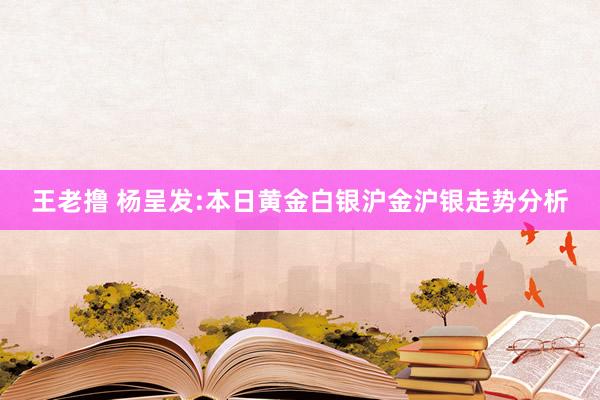 王老撸 杨呈发:本日黄金白银沪金沪银走势分析